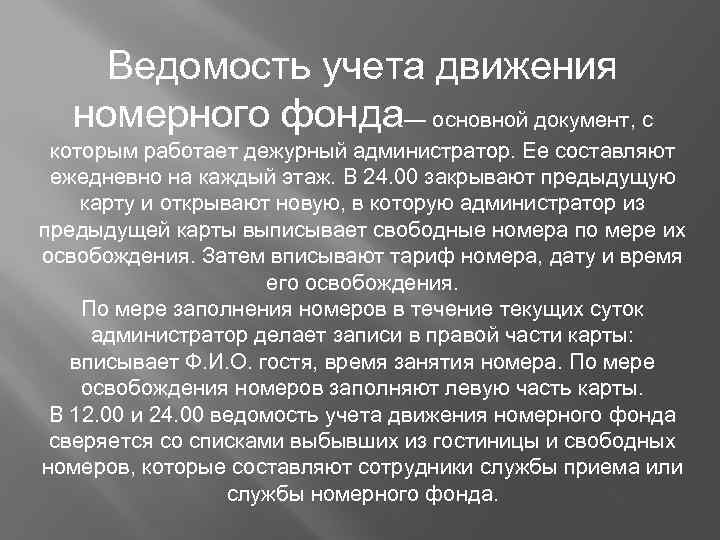 Ведомость учета движения номерного фонда— основной документ, с которым работает дежурный администратор. Ее составляют ежедневно на каждый этаж. В 24.00 закрывают предыдущую карту и открывают новую, в которую администратор из предыдущей карты выписывает свободные номера по мере их освобождения. Затем вписывают тариф номера, дату и время его освобождения.
По мере заполнения номеров в течение текущих суток администратор делает записи в правой части карты: вписывает Ф.И.О. гостя, время занятия номера. По мере освобождения номеров заполняют левую часть карты.
В 12.00 и 24.00 ведомость учета движения номерного фонда сверяется со списками выбывших из гостиницы и свободных номеров, которые составляют сотрудники службы приема или службы номерного фонда.